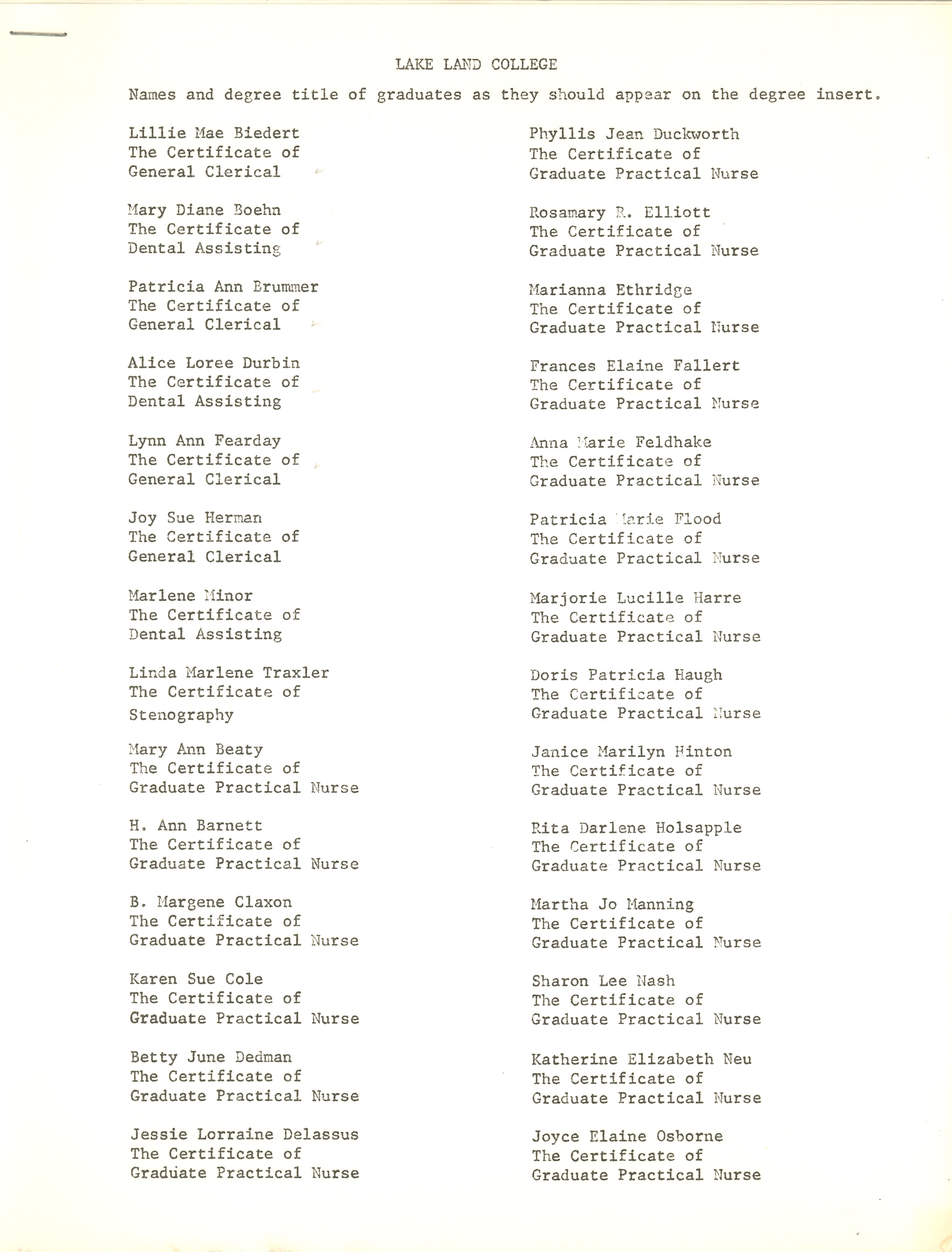 LAKE LAND COLLEGE

Names and degree title of graduates as they should appear on the degree insert.

Lillie Mae Biedert
The Certificate of
General Clerical

Mary Diane Boehn
The Certificate of
Dental Assisting

Patricia Ann Brummer
The Certificate of
General Clerical

Alice Loree Durbin
The Certificate of
Dental Assisting

Lynn Ann Fearday
The Certificate of
General Clerical

Joy Sue Herman
The Certificate of
General Clerical

Marlene Minor
The Certificate of
Dental Assisting

Linda Marlene Traxler
The Certificate of
Stenography

Mary Ann Beaty
The Certificate of
Graduate Practical Nurse

H. Ann Barnett
The Certificate of
Graduate Practical Nurse

B. Margene Claxon
The Certificate of
Graduate Practical Nurse

Karen Sue Cole
The Certificate of
Graduate Practical Nurse

Betty June Dedman
The Certificate of
Graduate Practical Nurse

Jessie Lorraine Delassus
The Certificate of
Graduate Practical Nurse

Phyllis Jean Duckworth
The Certificate of
Graduate Practical Nurse

Rosamary R. Elliott
The Certificate of
Graduate Practical Nurse

Marianna Ethridge
The Certificate of
Graduate Practical Nurse

Frances Elaine Fallert
The Certificate of
Graduate Practical Nurse

Anna Marie Feldhake
The Certificate of
Graduate Practical Nurse

Patricia Marie Flood
The Certificate of
Graduate Practical Nurse

Marjorie Lucille Harre
The Certificate of
Graduate Practical Nurse

Doris Patricia Haugh
The Certificate of
Graduate Practical Nurse

Janice Marilyn Hinton
The Certificate of
Graduate Practical Nurse

Rita Darlene Holsapple
The Certificate of
Graduate Practical Nurse

Martha Jo Manning
The Certificate of
Graduate Practical Nurse

Sharon Lee Nash
The Certificate of
Graduate Practical Nurse

Katherine Elizabeth Neu
The Certificate of
Graduate Practical Nurse

Joyce Elaine Osborne
The Certificate of
Graduate Practical Nurse